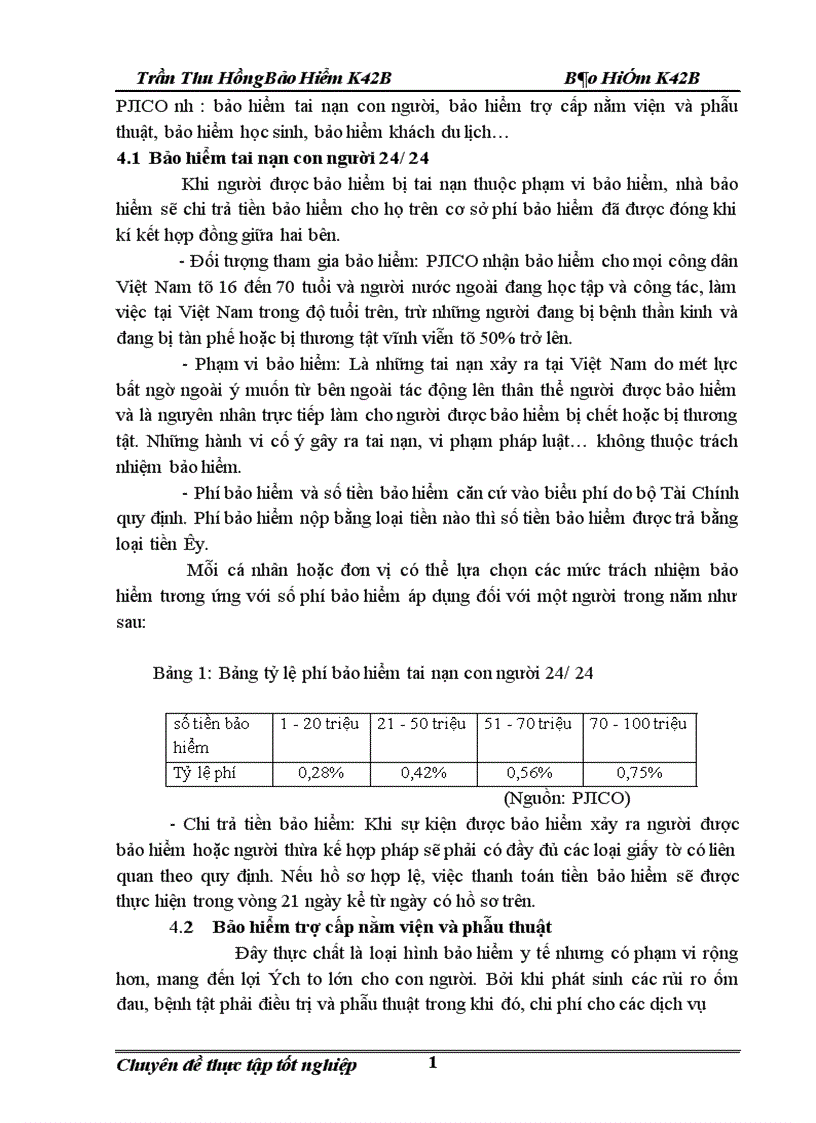 Trần Thu HồngBảo Hiểm K42B B¶o HiÓm K42B

PJICO nh : bảo hiểm tai nạn con người, bảo hiểm trợ cấp nằm viện và phẫu thuật, bảo hiểm học sinh, bảo hiểm khách du lịch…

4.1 Bảo hiểm tai nạn con người 24/ 24

Khi người được bảo hiểm bị tai nạn thuộc phạm vi bảo hiểm, nhà bảo hiểm sẽ chi trả tiền bảo hiểm cho họ trên cơ sở phí bảo hiểm đã được đóng khi kí kết hợp đồng giữa hai bên.

- Đối tượng tham gia bảo hiểm: PJICO nhận bảo hiểm cho mọi công dân Việt Nam tõ 16 đến 70 tuổi và người nước ngoài đang học tập và công tác, làm việc tại Việt Nam trong độ tuổi trên, trừ những người đang bị bệnh thần kinh và đang bị tàn phế hoặc bị thương tật vĩnh viễn tõ 50% trở lên.

- Phạm vi bảo hiểm: Là những tai nạn xảy ra tại Việt Nam do mét lực bất ngờ ngoài ý muốn từ bên ngoài tác động lên thân thể người được bảo hiểm và là nguyên nhân trực tiếp làm cho người được bảo hiểm bị chết hoặc bị thương tật. Những hành vi cố ý gây ra tai nạn, vi phạm pháp luật… không thuộc trách nhiệm bảo hiểm.

- Phí bảo hiểm và số tiền bảo hiểm căn cứ vào biểu phí do bộ Tài Chính quy định. Phí bảo hiểm nộp bằng loại tiền nào thì số tiền bảo hiểm được trả bằng loại tiền Êy.

Mỗi cá nhân hoặc đơn vị có thể lựa chọn các mức trách nhiệm bảo hiểm tương ứng với số phí bảo hiểm áp dụng đối với một người trong năm như sau:

Bảng 1: Bảng tỷ lệ phí bảo hiểm tai nạn con người 24/ 24

| số tiền bảo hiểm | 1 - 20 triệu | 21 - 50 triệu | 51 - 70 triệu | 70 - 100 triệu |
|---|---|---|---|---|
| Tỷ lệ phí | 0,28% | 0,42% | 0,56% | 0,75% |

(Nguồn: PJICO)

- Chi trả tiền bảo hiểm: Khi sự kiện được bảo hiểm xảy ra người được bảo hiểm hoặc người thừa kế hợp pháp sẽ phải có đầy đủ các loại giấy tờ có liên quan theo quy định. Nếu hồ sơ hợp lệ, việc thanh toán tiền bảo hiểm sẽ được thực hiện trong vòng 21 ngày kể từ ngày có hồ sơ trên.

4.2 Bảo hiểm trợ cấp nằm viện và phẫu thuật

Đây thực chất là loại hình bảo hiểm y tế nhưng có phạm vi rộng hơn, mang đến lợi Ých to lớn cho con người. Bởi khi phát sinh các rủi ro ốm đau, bệnh tật phải điều trị và phẫu thuật trong khi đó, chi phí cho các dịch vụ

Chuyên đề thực tập tốt nghiệp 1